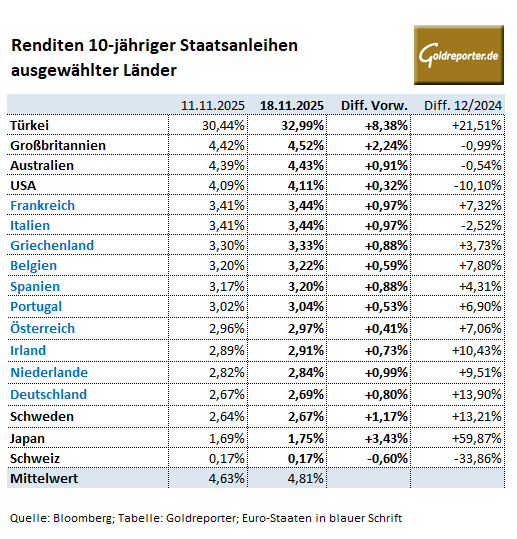 Renditen 10-jähriger Staatsanleihen ausgewählter Länder

Goldreporter.de

| | 11.11.2025 | 18.11.2025 | Diff. Vorw. | Diff. 12/2024 |
|---|---|---|---|---|
| Türkei | 30,44% | 32,99% | +8,38% | +21,51% |
| Großbritannien | 4,42% | 4,52% | +2,24% | -0,99% |
| Australien | 4,39% | 4,43% | +0,91% | -0,54% |
| USA | 4,09% | 4,11% | +0,32% | -10,10% |
| Frankreich | 3,41% | 3,44% | +0,97% | +7,32% |
| Italien | 3,41% | 3,44% | +0,97% | -2,52% |
| Griechenland | 3,30% | 3,33% | +0,88% | +3,73% |
| Belgien | 3,20% | 3,22% | +0,59% | +7,80% |
| Spanien | 3,17% | 3,20% | +0,88% | +4,31% |
| Portugal | 3,02% | 3,04% | +0,53% | +6,90% |
| Österreich | 2,96% | 2,97% | +0,41% | +7,06% |
| Irland | 2,89% | 2,91% | +0,73% | +10,43% |
| Niederlande | 2,82% | 2,84% | +0,99% | +9,51% |
| Deutschland | 2,67% | 2,69% | +0,80% | +13,90% |
| Schweden | 2,64% | 2,67% | +1,17% | +13,21% |
| Japan | 1,69% | 1,75% | +3,43% | +59,87% |
| Schweiz | 0,17% | 0,17% | -0,60% | -33,86% |
| Mittelwert | 4,63% | 4,81% | | |

Quelle: Bloomberg; Tabelle: Goldreporter; Euro-Staaten in blauer Schrift